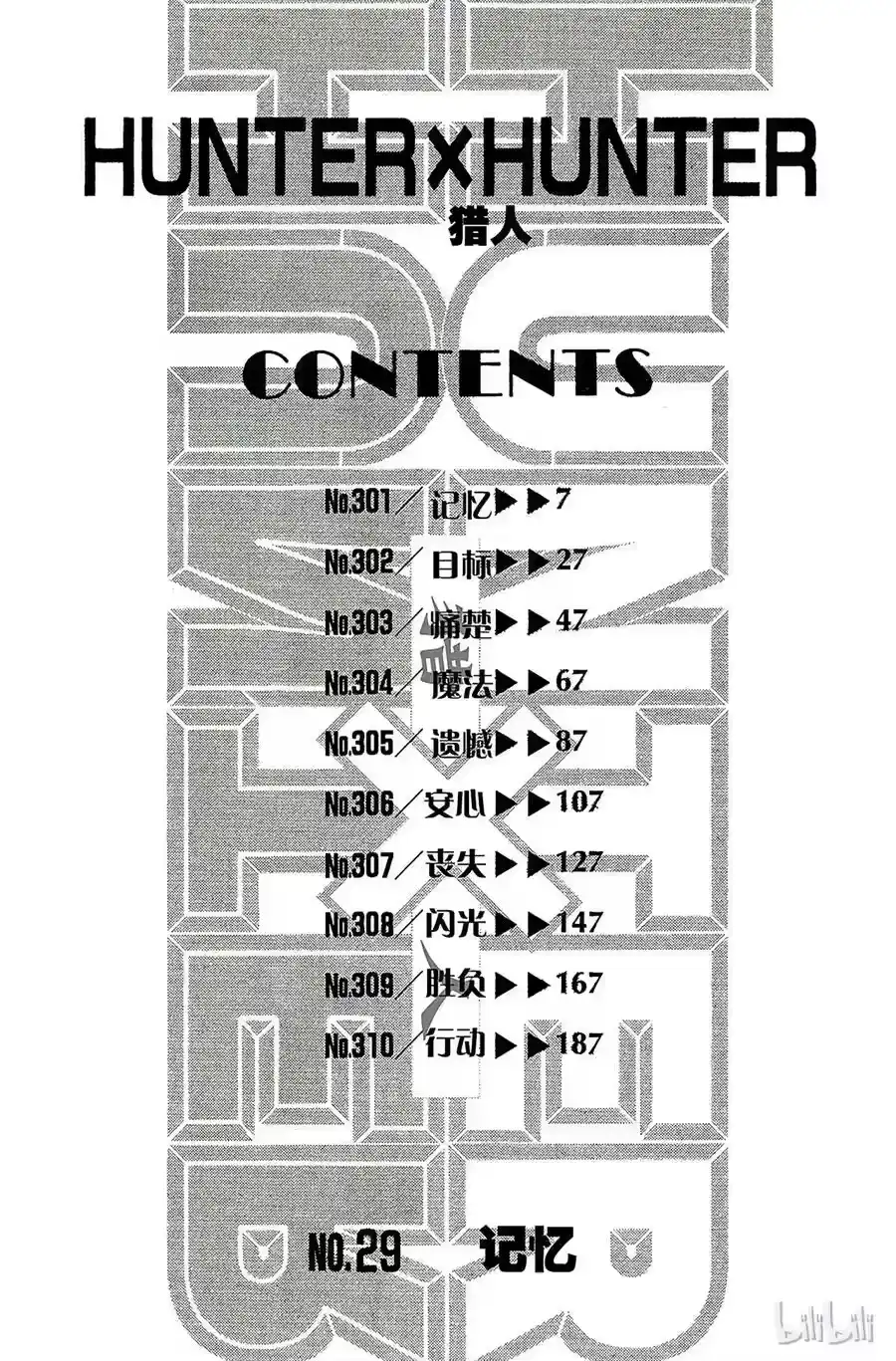 HUNTER×HUNTER
猎人

CONTENTS

No.301／记忆▶▶7
No.302／目标▶▶27
No.303／痛楚▶▶47
No.304／魔法▶▶67
No.305／遗憾▶▶87
No.306／安心▶▶107
No.307／丧失▶▶127
No.308／闪光▶▶147
No.309／胜负▶▶167
No.310／行动▶▶187

NO.29 记忆

bilibili